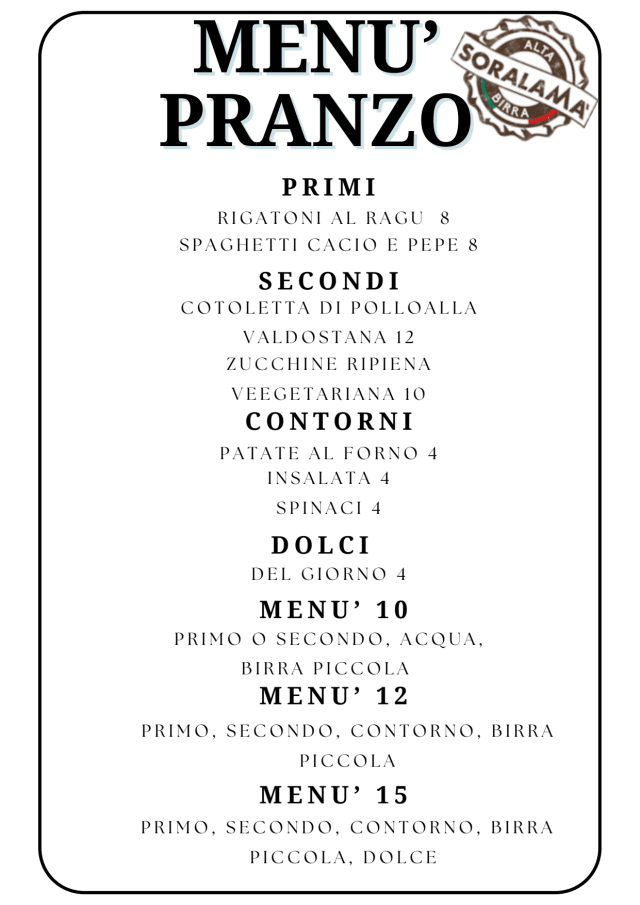 MENU'
PRANZO

ALTA
SORALAMA'
BIRRA

PRIMI
RIGATONI AL RAGU 8
SPAGHETTI CACIO E PEPE 8

SECONDI
COTOLETTA DI POLLOALLA VALDOSTANA 12
ZUCCHINE RIPIENA VEEGETARIANA 10

CONTORNI
PATATE AL FORNO 4
INSALATA 4
SPINACI 4

DOLCI
DEL GIORNO 4

MENU' 10
PRIMO O SECONDO, ACQUA, BIRRA PICCOLA

MENU' 12
PRIMO, SECONDO, CONTORNO, BIRRA PICCOLA

MENU' 15
PRIMO, SECONDO, CONTORNO, BIRRA PICCOLA, DOLCE